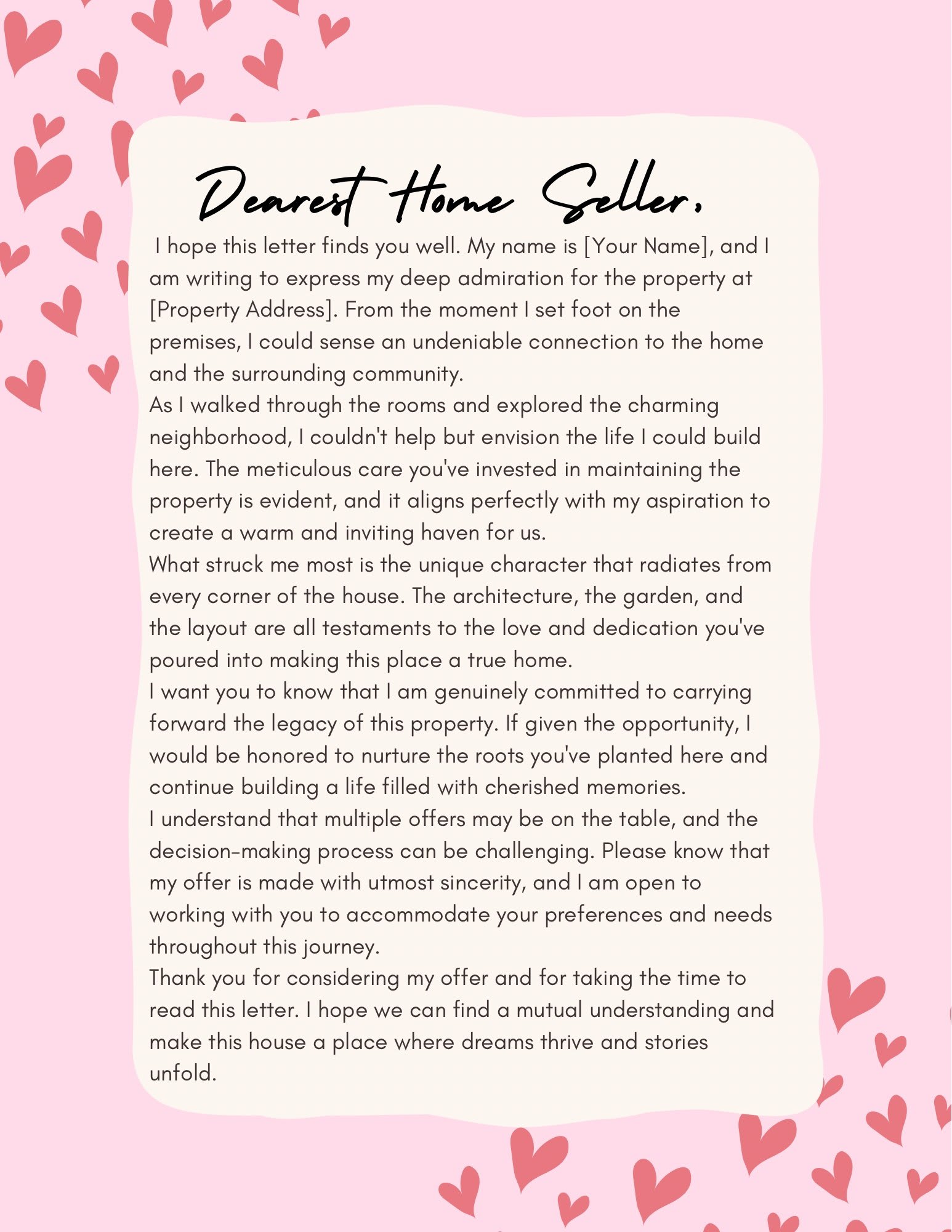 Dearest Home Seller,

I hope this letter finds you well. My name is [Your Name], and I am writing to express my deep admiration for the property at [Property Address]. From the moment I set foot on the premises, I could sense an undeniable connection to the home and the surrounding community.

As I walked through the rooms and explored the charming neighborhood, I couldn't help but envision the life I could build here. The meticulous care you've invested in maintaining the property is evident, and it aligns perfectly with my aspiration to create a warm and inviting haven for us.

What struck me most is the unique character that radiates from every corner of the house. The architecture, the garden, and the layout are all testaments to the love and dedication you've poured into making this place a true home.

I want you to know that I am genuinely committed to carrying forward the legacy of this property. If given the opportunity, I would be honored to nurture the roots you've planted here and continue building a life filled with cherished memories.

I understand that multiple offers may be on the table, and the decision-making process can be challenging. Please know that my offer is made with utmost sincerity, and I am open to working with you to accommodate your preferences and needs throughout this journey.

Thank you for considering my offer and for taking the time to read this letter. I hope we can find a mutual understanding and make this house a place where dreams thrive and stories unfold.